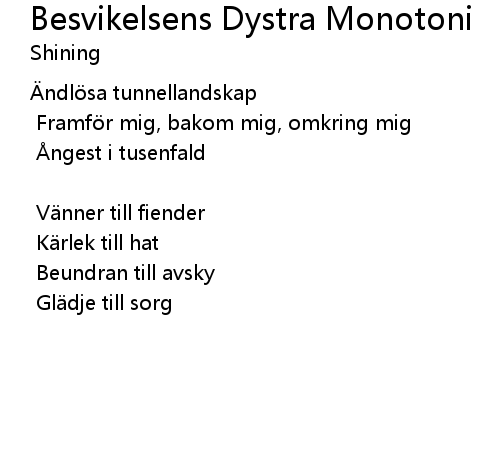 Besvikelsens Dystra Monotoni
Shining

Ändlösa tunnellandskap
Framför mig, bakom mig, omkring mig
Ångest i tusenfald

Vänner till fiender
Kärlek till hat
Beundran till avsky
Glädje till sorg